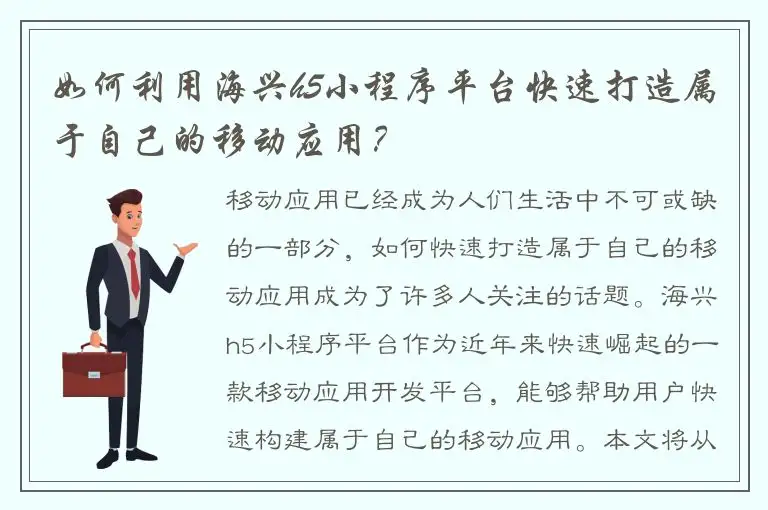 如何利用海兴h5小程序平台快速打造属于自己的移动应用？

移动应用已经成为人们生活中不可或缺的一部分，如何快速打造属于自己的移动应用成为了许多人关注的话题。海兴h5小程序平台作为近年来快速崛起的一款移动应用开发平台，能够帮助用户快速构建属于自己的移动应用。本文将从